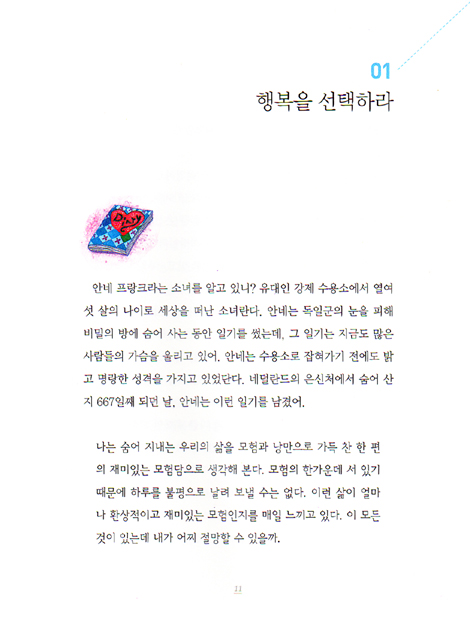 01
행복을 선택하라

Diary

안네 프랑크라는 소녀를 알고 있니? 유대인 강제 수용소에서 열여섯 살의 나이로 세상을 떠난 소녀란다. 안네는 독일군의 눈을 피해 비밀의 방에 숨어 사는 동안 일기를 썼는데, 그 일기는 지금도 많은 사람들의 가슴을 울리고 있어. 안네는 수용소로 잡혀가기 전에도 밝고 명랑한 성격을 가지고 있었단다. 네덜란드의 은신처에서 숨어 산 지 667일째 되던 날, 안네는 이런 일기를 남겼어.

나는 숨어 지내는 우리의 삶을 모험과 낭만으로 가득 찬 한 편의 재미있는 모험담으로 생각해 본다. 모험의 한가운데 서 있기 때문에 하루를 불평으로 날려 보낼 수는 없다. 이런 삶이 얼마나 환상적이고 재미있는 모험인지를 매일 느끼고 있다. 이 모든 것이 있는데 내가 어찌 절망할 수 있을까.

11